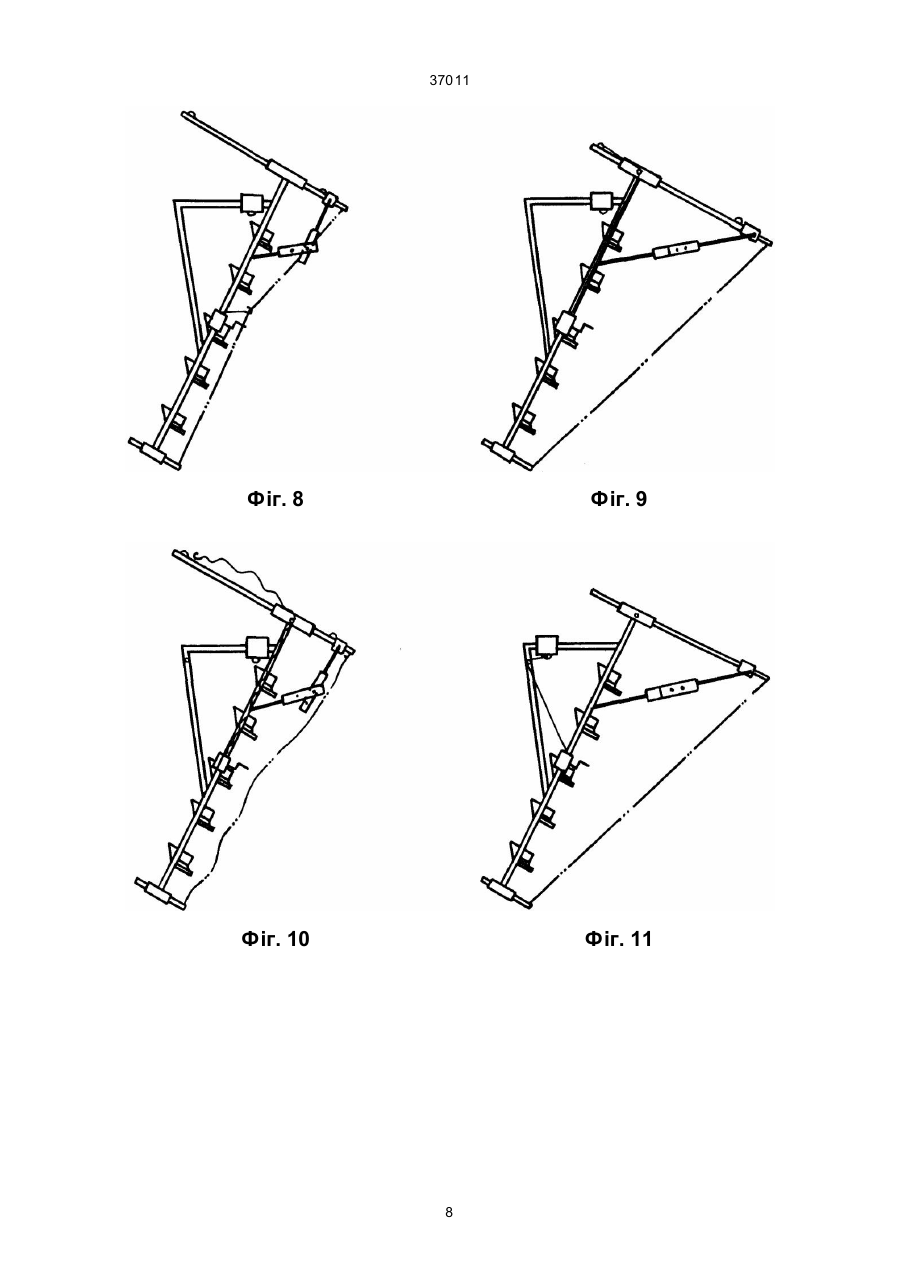 37011

Фіг. 8

Фіг. 9

Фіг. 10

Фіг. 11

8